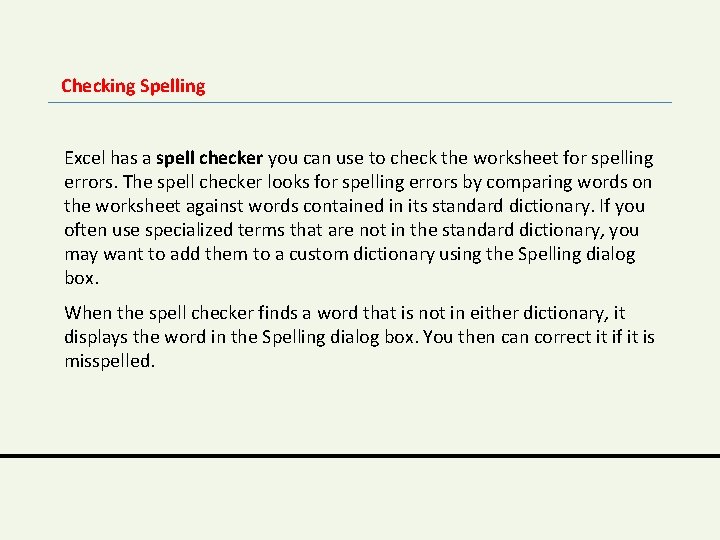 Checking Spelling

Excel has a spell checker you can use to check the worksheet for spelling errors. The spell checker looks for spelling errors by comparing words on the worksheet against words contained in its standard dictionary. If you often use specialized terms that are not in the standard dictionary, you may want to add them to a custom dictionary using the Spelling dialog box.

When the spell checker finds a word that is not in either dictionary, it displays the word in the Spelling dialog box. You then can correct it if it is misspelled.